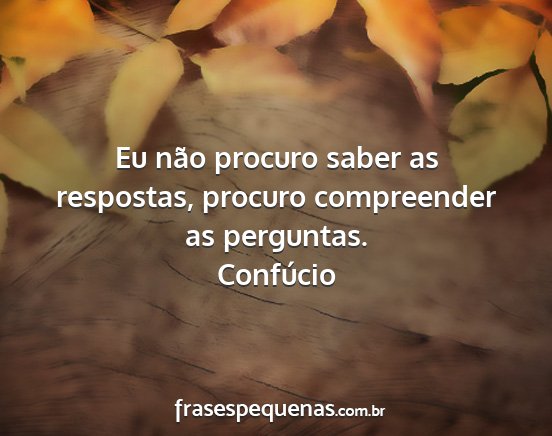 Eu não procuro saber as respostas, procuro compreender as perguntas.
Confúcio

frasespequenas.com.br